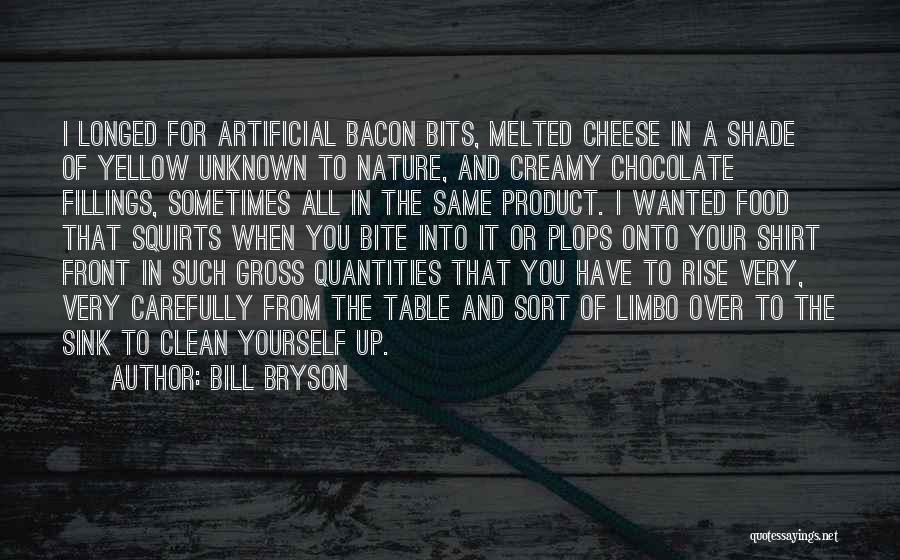 I LONGED FOR ARTIFICIAL BACON BITS, MELTED CHEESE IN A SHADE OF YELLOW UNKNOWN TO NATURE, AND CREAMY CHOCOLATE FILLINGS, SOMETIMES ALL IN THE SAME PRODUCT. I WANTED FOOD THAT SQUIRTS WHEN YOU BITE INTO IT OR PLOPS ONTO YOUR SHIRT FRONT IN SUCH GROSS QUANTITIES THAT YOU HAVE TO RISE VERY, VERY CAREFULLY FROM THE TABLE AND SORT OF LIMBO OVER TO THE SINK TO CLEAN YOURSELF UP.

AUTHOR: BILL BRYSON

quotessayings.net